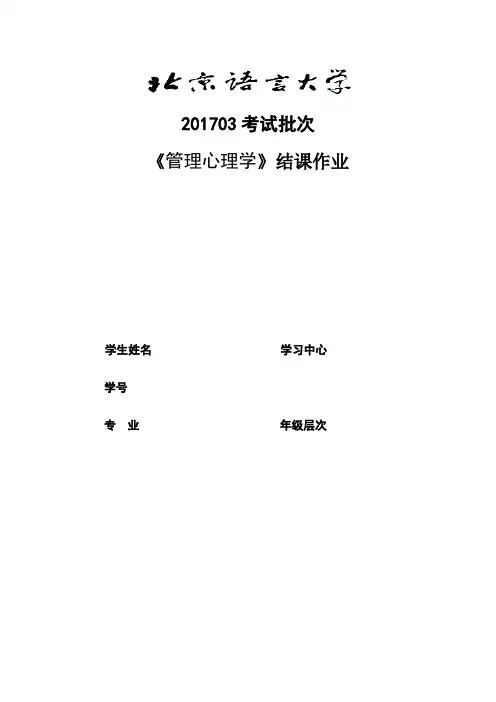 北京语言大学

201703考试批次

《管理心理学》结课作业

学生姓名 学习中心

学号

专 业 年级层次